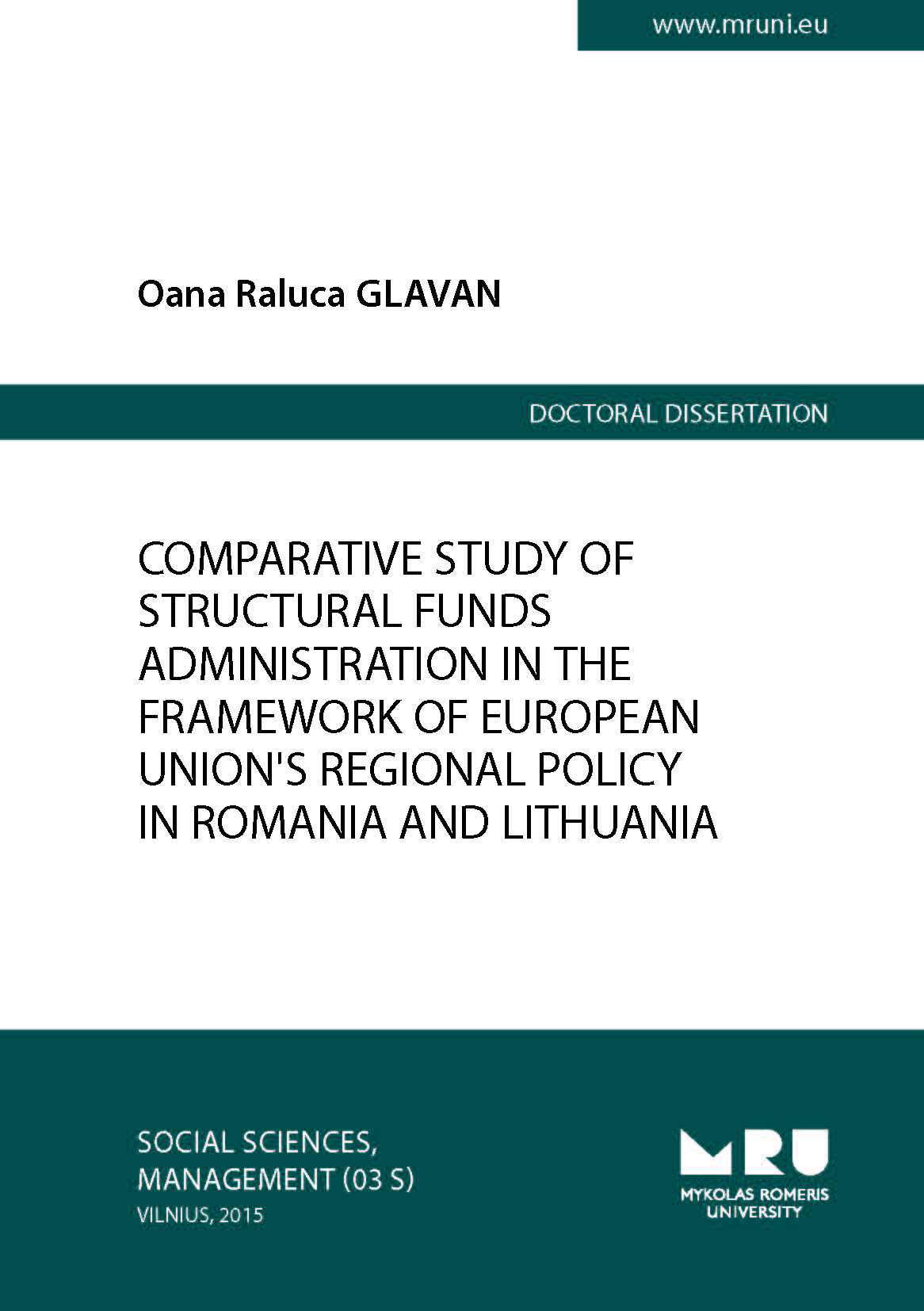 www.mruni.eu

Oana Raluca GLAVAN

DOCTORAL DISSERTATION

COMPARATIVE STUDY OF STRUCTURAL FUNDS ADMINISTRATION IN THE FRAMEWORK OF EUROPEAN UNION'S REGIONAL POLICY IN ROMANIA AND LITHUANIA

SOCIAL SCIENCES, MANAGEMENT (03 S)
VILNIUS, 2015

MRU
MYKOLAS ROMERIS UNIVERSITY